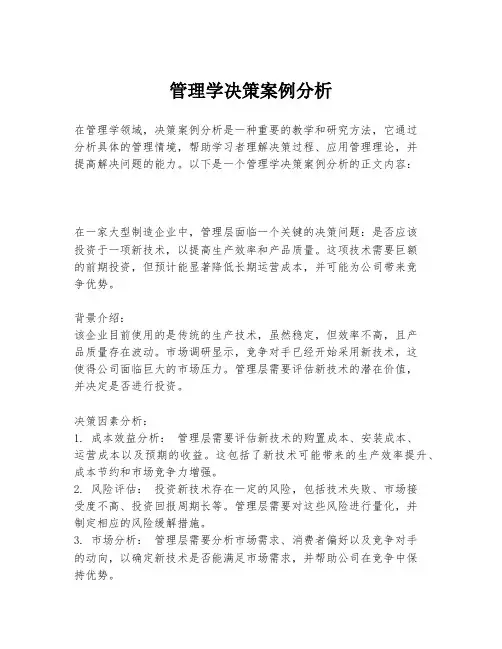 管理学决策案例分析

在管理学领域，决策案例分析是一种重要的教学和研究方法，它通过分析具体的管理情境，帮助学习者理解决策过程、应用管理理论，并提高解决问题的能力。以下是一个管理学决策案例分析的正文内容：

在一家大型制造企业中，管理层面临一个关键的决策问题：是否应该投资于一项新技术，以提高生产效率和产品质量。这项技术需要巨额的前期投资，但预计能显著降低长期运营成本，并可能为公司带来竞争优势。

背景介绍：
该企业目前使用的是传统的生产技术，虽然稳定，但效率不高，且产品质量存在波动。市场调研显示，竞争对手已经开始采用新技术，这使得公司面临巨大的市场压力。管理层需要评估新技术的潜在价值，并决定是否进行投资。

决策因素分析：
1. 成本效益分析： 管理层需要评估新技术的购置成本、安装成本、运营成本以及预期的收益。这包括了新技术可能带来的生产效率提升、成本节约和市场竞争力增强。
2. 风险评估： 投资新技术存在一定的风险，包括技术失败、市场接受度不高、投资回报周期长等。管理层需要对这些风险进行量化，并制定相应的风险缓解措施。
3. 市场分析： 管理层需要分析市场需求、消费者偏好以及竞争对手的动向，以确定新技术是否能满足市场需求，并帮助公司在竞争中保持优势。